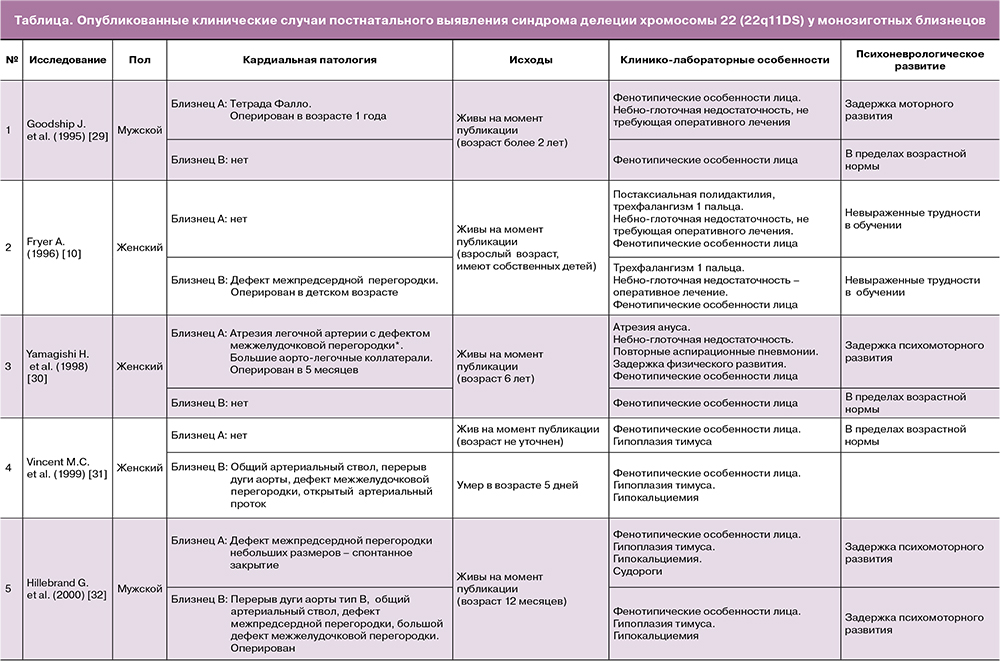 Таблица. Опубликованные клинические случаи постнатального выявления синдрома делеции хромосомы 22 (22q11DS) у монозиготных близнецов

| № | Исследование | Пол | Кардиальная патология | Исходы | Клинико-лабораторные особенности | Психоневрологическое развитие |
|---|---|---|---|---|---|---|
| 1 | Goodship J. et al. (1995) [29] | Мужской | Близнец А: Тетрада Фалло. Оперирован в возрасте 1 года | Живы на момент публикации (возраст более 2 лет) | Фенотипические особенности лица. Небно-глоточная недостаточность, не требующая оперативного лечения | Задержка моторного развития |
| | | | Близнец В: нет | | Фенотипические особенности лица | В пределах возрастной нормы |
| 2 | Fryer A. (1996) [10] | Женский | Близнец А: нет | Живы на момент публикации (взрослый возраст, имеют собственных детей) | Постаксиальная полидактилия, трехфалангизм 1 пальца. Небно-глоточная недостаточность, не требующая оперативного лечения. Фенотипические особенности лица | Невыраженные трудности в обучении |
| | | | Близнец В: Дефект межпредсердной перегородки. Оперирован в детском возрасте | | Трехфалангизм 1 пальца. Небно-глоточная недостаточность – оперативное лечение. Фенотипические особенности лица | Невыраженные трудности в обучении |
| 3 | Yamagishi H. et al. (1998) [30] | Женский | Близнец А: Атрезия легочной артерии с дефектом межжелудочковой перегородки*. Большие аорто-легочные коллатерали. Оперирован в 5 месяцев | Живы на момент публикации (возраст 6 лет) | Атрезия ануса. Небно-глоточная недостаточность. Повторные аспирационные пневмонии. Задержка физического развития. Фенотипические особенности лица | Задержка психомоторного развития |
| | | | Близнец В: нет | | Фенотипические особенности лица | В пределах возрастной нормы |
| 4 | Vincent M.C. et al. (1999) [31] | Женский | Близнец А: нет | Жив на момент публикации (возраст не уточнен) | Фенотипические особенности лица. Гипоплазия тимуса | В пределах возрастной нормы |
| | | | Близнец В: Общий артериальный ствол, перерыв дуги аорты, дефект межжелудочковой перегородки, открытый артериальный проток | Умер в возрасте 5 дней | Фенотипические особенности лица. Гипоплазия тимуса. Гипокальциемия | |
| 5 | Hillebrand G. et al. (2000) [32] | Мужской | Близнец А: Дефект межпредсердной перегородки небольших размеров – спонтанное закрытие | Живы на момент публикации (возраст 12 месяцев) | Фенотипические особенности лица. Гипоплазия тимуса. Гипокальциемия. Судороги | Задержка психомоторного развития |
| | | | Близнец В: Перерыв дуги аорты тип В, общий артериальный ствол, дефект межпредсердной перегородки, большой дефект межжелудочковой перегородки. Оперирован | | Фенотипические особенности лица. Гипоплазия тимуса. Гипокальциемия | Задержка психомоторного развития |